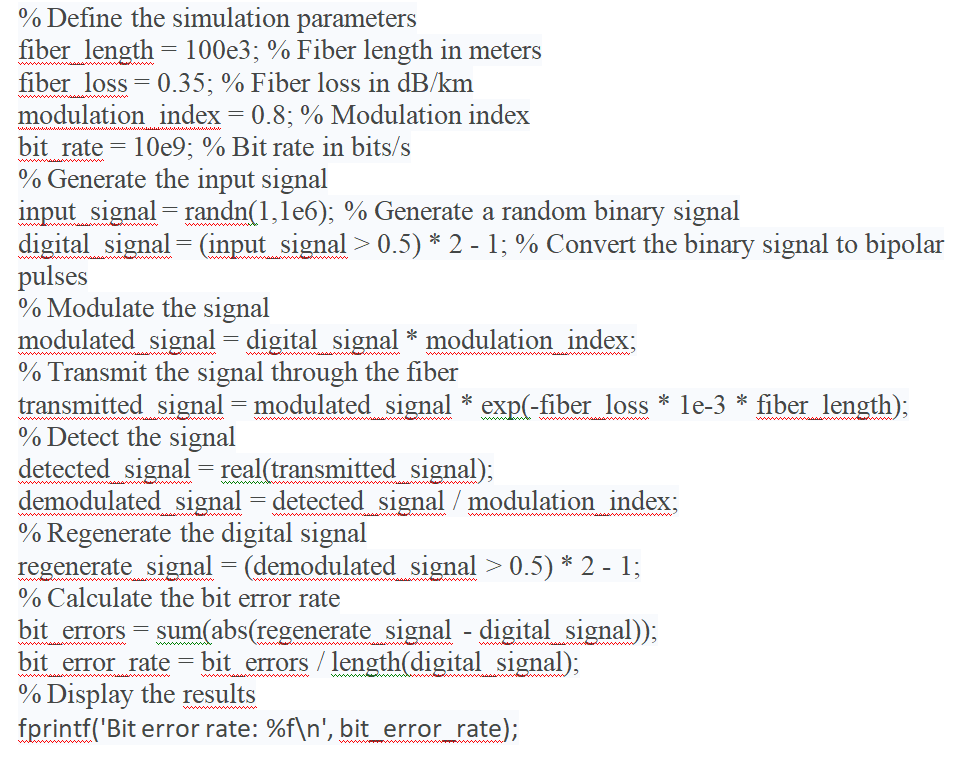 % Define the simulation parameters
fiber_length = 100e3; % Fiber length in meters
fiber_loss = 0.35; % Fiber loss in dB/km
modulation_index = 0.8; % Modulation index
bit_rate = 10e9; % Bit rate in bits/s
% Generate the input signal
input_signal = randn(1,1e6); % Generate a random binary signal
digital_signal = (input_signal > 0.5) * 2 - 1; % Convert the binary signal to bipolar pulses
% Modulate the signal
modulated_signal = digital_signal * modulation_index;
% Transmit the signal through the fiber
transmitted_signal = modulated_signal * exp(-fiber_loss * 1e-3 * fiber_length);
% Detect the signal
detected_signal = real(transmitted_signal);
demodulated_signal = detected_signal / modulation_index;
% Regenerate the digital signal
regenerate_signal = (demodulated_signal > 0.5) * 2 - 1;
% Calculate the bit error rate
bit_errors = sum(abs(regenerate_signal - digital_signal));
bit_error_rate = bit_errors / length(digital_signal);
% Display the results
fprintf('Bit error rate: %f\n', bit_error_rate);